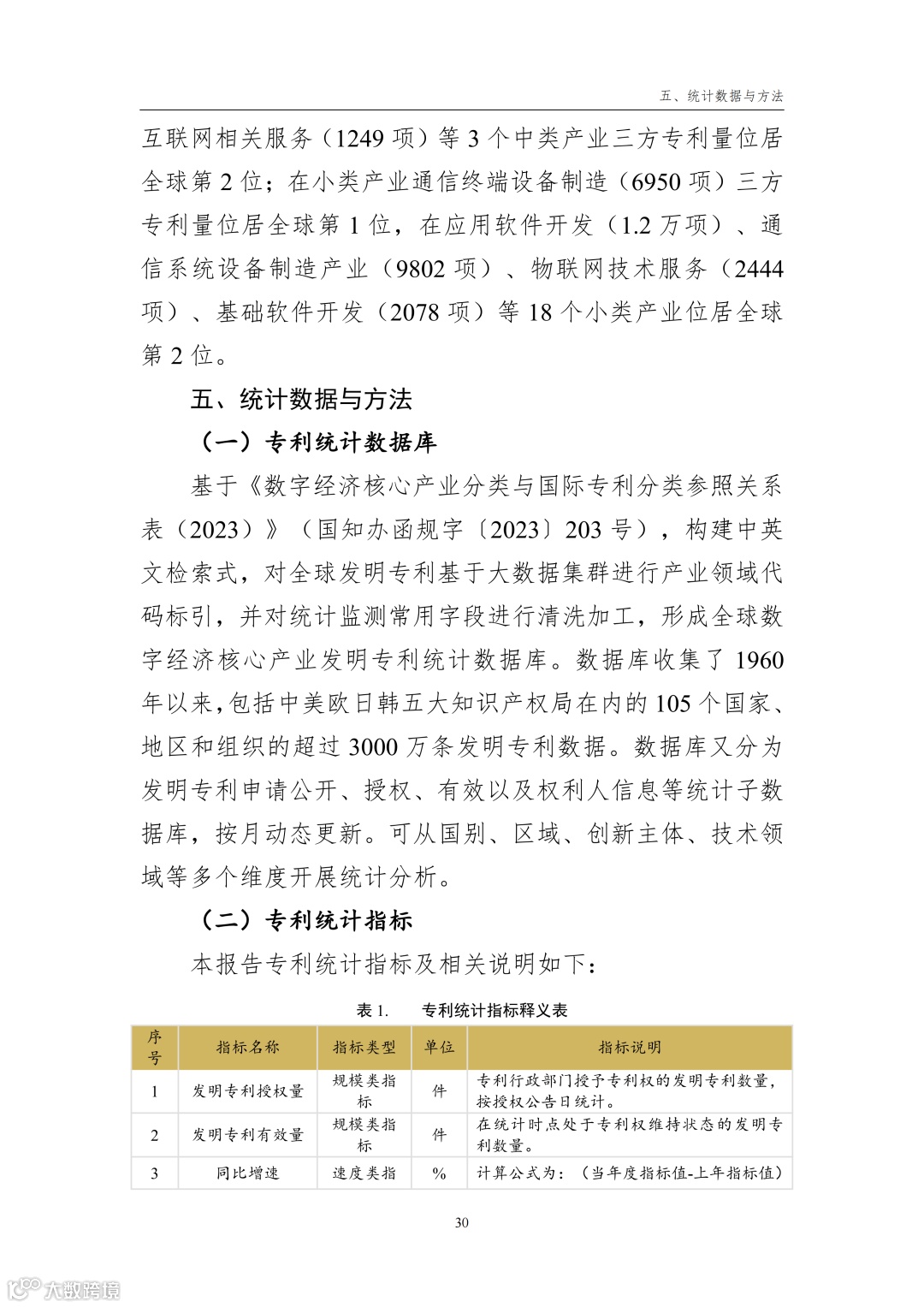 五、统计数据与方法

互联网相关服务（1249 项）等 3 个中类产业三方专利量位居全球第 2 位；在小类产业通信终端设备制造（6950 项）三方专利量位居全球第 1 位，在应用软件开发（1.2 万项）、通信系统设备制造产业（9802 项）、物联网技术服务（2444 项）、基础软件开发（2078 项）等 18 个小类产业位居全球第 2 位。

五、统计数据与方法

（一）专利统计数据库

基于《数字经济核心产业分类与国际专利分类参照关系表（2023）》（国知办函规字〔2023〕203 号），构建中英文检索式，对全球发明专利基于大数据集群进行产业领域代码标引，并对统计监测常用字段进行清洗加工，形成全球数字经济核心产业发明专利统计数据库。数据库收集了 1960 年以来，包括中美欧日韩五大知识产权局在内的 105 个国家、地区和组织的超过 3000 万条发明专利数据。数据库又分为发明专利申请公开、授权、有效以及权利人信息等统计子数据库，按月动态更新。可从国别、区域、创新主体、技术领域等多个维度开展统计分析。

（二）专利统计指标

本报告专利统计指标及相关说明如下：

表 1.　专利统计指标释义表

| 序号 | 指标名称 | 指标类型 | 单位 | 指标说明 |
|---|---|---|---|---|
| 1 | 发明专利授权量 | 规模类指标 | 件 | 专利行政部门授予专利权的发明专利数量，按授权公告日统计。 |
| 2 | 发明专利有效量 | 规模类指标 | 件 | 在统计时点处于专利权维持状态的发明专利数量。 |
| 3 | 同比增速 | 速度类指 | % | 计算公式为：（当年度指标值-上年指标值） |

30

大数跨境